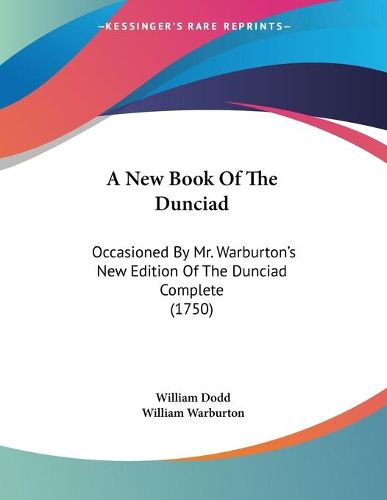 —KESSINGER'S RARE REPRINTS—

A New Book Of The Dunciad

Occasioned By Mr. Warburton's New Edition Of The Dunciad Complete (1750)

William Dodd
William Warburton